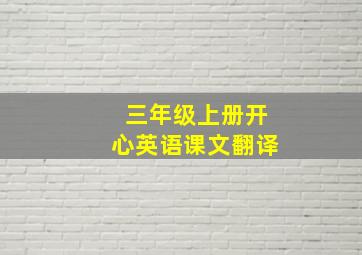 三年级上册开心英语课文翻译